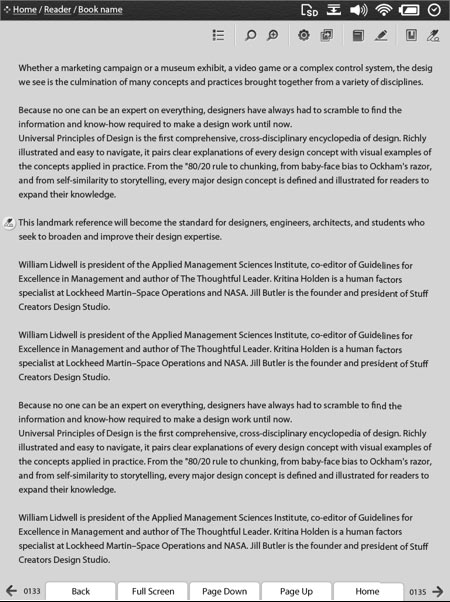 Home / Reader / Book name

Whether a marketing campaign or a museum exhibit, a video game or a complex control system, the desig we see is the culmination of many concepts and practices brought together from a variety of disciplines.

Because no one can be an expert on everything, designers have always had to scramble to find the information and know-how required to make a design work until now.
Universal Principles of Design is the first comprehensive, cross-disciplinary encyclopedia of design. Richly illustrated and easy to navigate, it pairs clear explanations of every design concept with visual examples of the concepts applied in practice. From the "80/20 rule to chunking, from baby-face bias to Ockham's razor, and from self-similarity to storytelling, every major design concept is defined and illustrated for readers to expand their knowledge.

This landmark reference will become the standard for designers, engineers, architects, and students who seek to broaden and improve their design expertise.

William Lidwell is president of the Applied Management Sciences Institute, co-editor of Guidelines for Excellence in Management and author of The Thoughtful Leader. Kritina Holden is a human factors specialist at Lockheed Martin–Space Operations and NASA. Jill Butler is the founder and president of Stuff Creators Design Studio.

William Lidwell is president of the Applied Management Sciences Institute, co-editor of Guidelines for Excellence in Management and author of The Thoughtful Leader. Kritina Holden is a human factors specialist at Lockheed Martin–Space Operations and NASA. Jill Butler is the founder and president of Stuff Creators Design Studio.

Because no one can be an expert on everything, designers have always had to scramble to find the information and know-how required to make a design work until now.
Universal Principles of Design is the first comprehensive, cross-disciplinary encyclopedia of design. Richly illustrated and easy to navigate, it pairs clear explanations of every design concept with visual examples of the concepts applied in practice. From the "80/20 rule to chunking, from baby-face bias to Ockham's razor, and from self-similarity to storytelling, every major design concept is defined and illustrated for readers to expand their knowledge.

William Lidwell is president of the Applied Management Sciences Institute, co-editor of Guidelines for Excellence in Management and author of The Thoughtful Leader. Kritina Holden is a human factors specialist at Lockheed Martin–Space Operations and NASA. Jill Butler is the founder and president of Stuff Creators Design Studio.

0133 Back Full Screen Page Down Page Up Home 0135